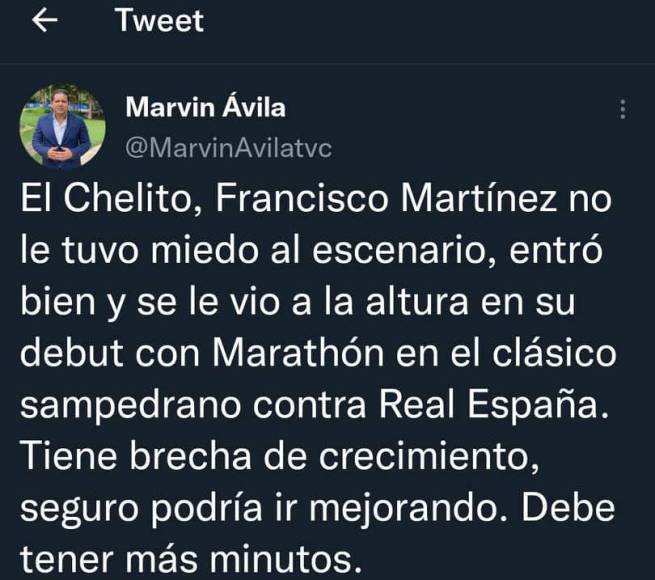 Tweet

Marvin Ávila
@MarvinAvilatvc

El Chelito, Francisco Martínez no le tuvo miedo al escenario, entró bien y se le vio a la altura en su debut con Marathón en el clásico sampedrano contra Real España. Tiene brecha de crecimiento, seguro podría ir mejorando. Debe tener más minutos.